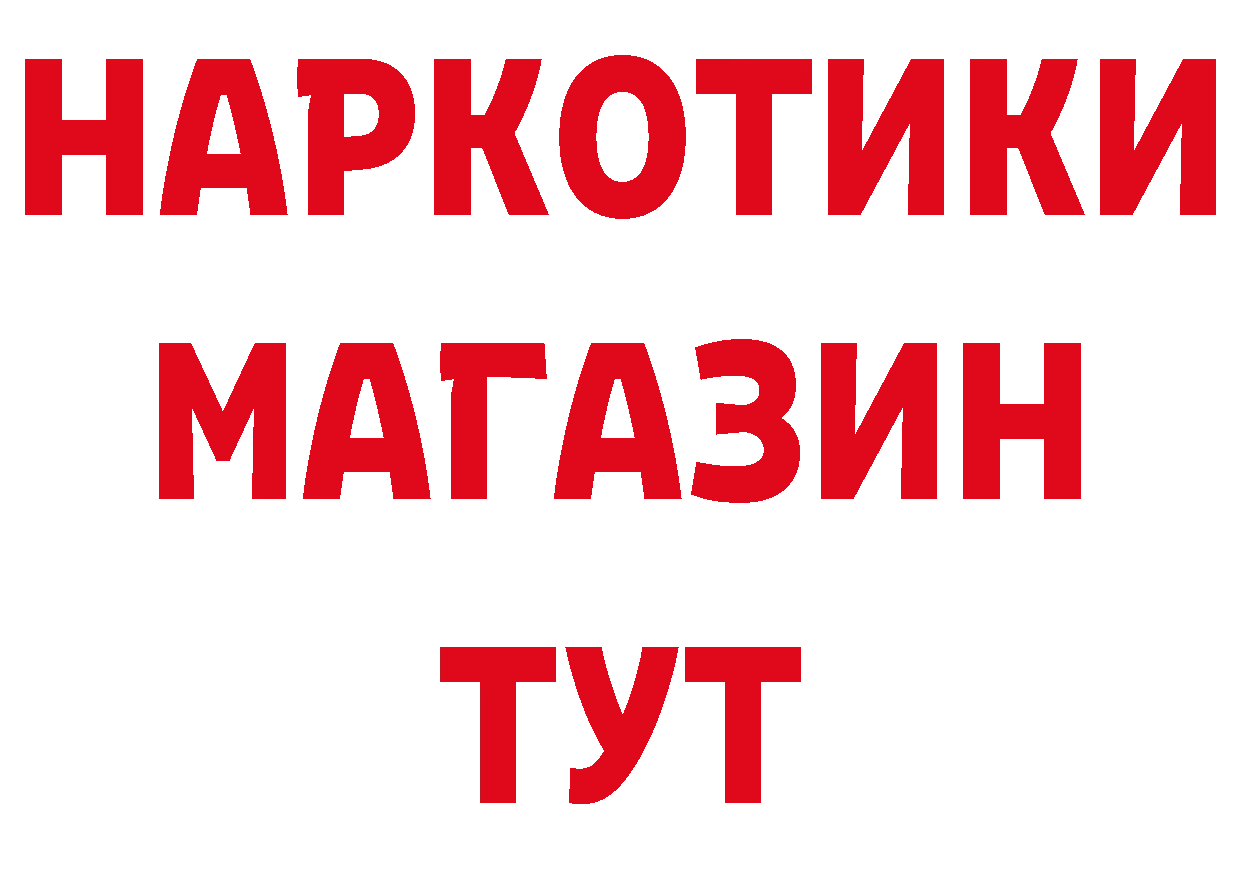 НАРКОТИКИ
МАГАЗИН
ТУТ